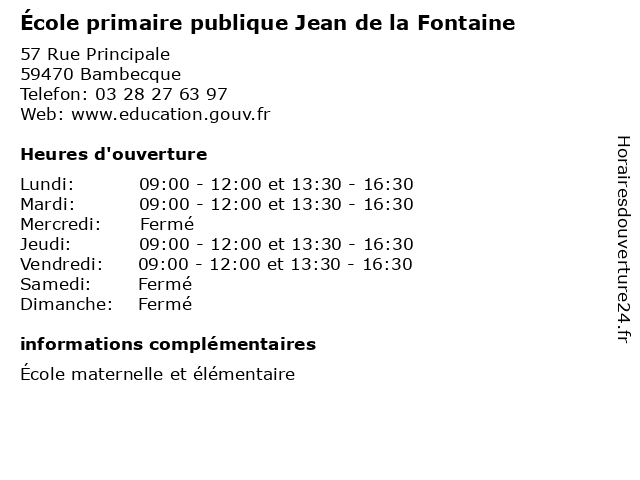 École primaire publique Jean de la Fontaine

57 Rue Principale
59470 Bambecque
Telefon: 03 28 27 63 97
Web: www.education.gouv.fr

Heures d'ouverture

Lundi: 09:00 - 12:00 et 13:30 - 16:30
Mardi: 09:00 - 12:00 et 13:30 - 16:30
Mercredi: Fermé
Jeudi: 09:00 - 12:00 et 13:30 - 16:30
Vendredi: 09:00 - 12:00 et 13:30 - 16:30
Samedi: Fermé
Dimanche: Fermé

informations complémentaires

École maternelle et élémentaire

Horairesdouverture24.fr